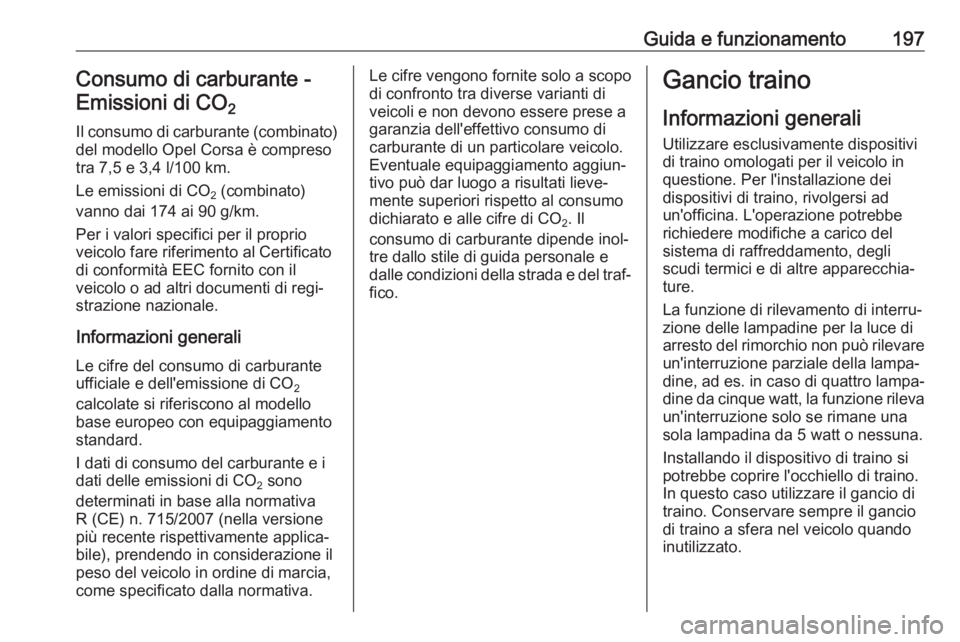 Guida e funzionamento 197

Consumo di carburante - Emissioni di $CO_2$

Il consumo di carburante (combinato) del modello Opel Corsa è compreso tra 7,5 e 3,4 l/100 km.

Le emissioni di $CO_2$ (combinato) vanno dai 174 ai 90 g/km.

Per i valori specifici per il proprio veicolo fare riferimento al Certificato di conformità EEC fornito con il veicolo o ad altri documenti di registrazione nazionale.

Informazioni generali

Le cifre del consumo di carburante ufficiale e dell'emissione di $CO_2$ calcolate si riferiscono al modello base europeo con equipaggiamento standard.

I dati di consumo del carburante e i dati delle emissioni di $CO_2$ sono determinati in base alla normativa R (CE) n. 715/2007 (nella versione più recente rispettivamente applicabile), prendendo in considerazione il peso del veicolo in ordine di marcia, come specificato dalla normativa.

Le cifre vengono fornite solo a scopo di confronto tra diverse varianti di veicoli e non devono essere prese a garanzia dell'effettivo consumo di carburante di un particolare veicolo. Eventuale equipaggiamento aggiuntivo può dar luogo a risultati lievemente superiori rispetto al consumo dichiarato e alle cifre di $CO_2$. Il consumo di carburante dipende inoltre dallo stile di guida personale e dalle condizioni della strada e del traffico.

Gancio traino

Informazioni generali

Utilizzare esclusivamente dispositivi di traino omologati per il veicolo in questione. Per l'installazione dei dispositivi di traino, rivolgersi ad un'officina. L'operazione potrebbe richiedere modifiche a carico del sistema di raffreddamento, degli scudi termici e di altre apparecchiature.

La funzione di rilevamento di interruzione delle lampadine per la luce di arresto del rimorchio non può rilevare un'interruzione parziale della lampadine, ad es. in caso di quattro lampadine da cinque watt, la funzione rileva un'interruzione solo se rimane una sola lampadina da 5 watt o nessuna.

Installando il dispositivo di traino si potrebbe coprire l'occhiello di traino. In questo caso utilizzare il gancio di traino. Conservare sempre il gancio di traino a sfera nel veicolo quando inutilizzato.

carmanualsonline.info